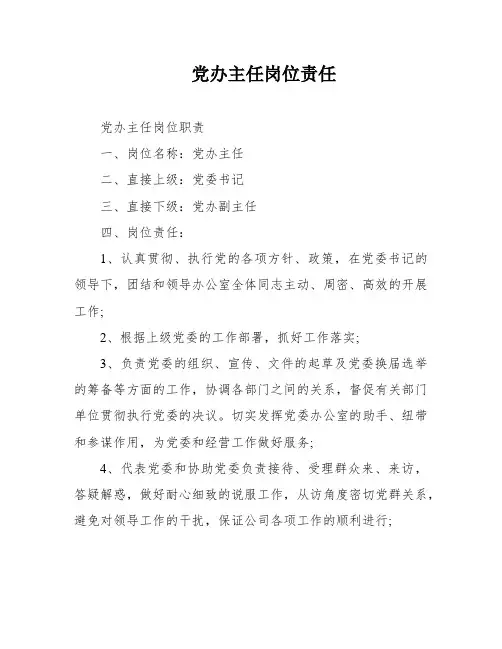 党办主任岗位责任

党办主任岗位职责

一、岗位名称：党办主任

二、直接上级：党委书记

三、直接下级：党办副主任

四、岗位责任：

1、认真贯彻、执行党的各项方针、政策，在党委书记的领导下，团结和领导办公室全体同志主动、周密、高效的开展工作;

2、根据上级党委的工作部署，抓好工作落实;

3、负责党委的组织、宣传、文件的起草及党委换届选举的筹备等方面的工作，协调各部门之间的关系，督促有关部门单位贯彻执行党委的决议。切实发挥党委办公室的助手、纽带和参谋作用，为党委和经营工作做好服务;

4、代表党委和协助党委负责接待、受理群众来、来访，答疑解惑，做好耐心细致的说服工作，从访角度密切党群关系，避免对领导工作的干扰，保证公司各项工作的顺利进行;